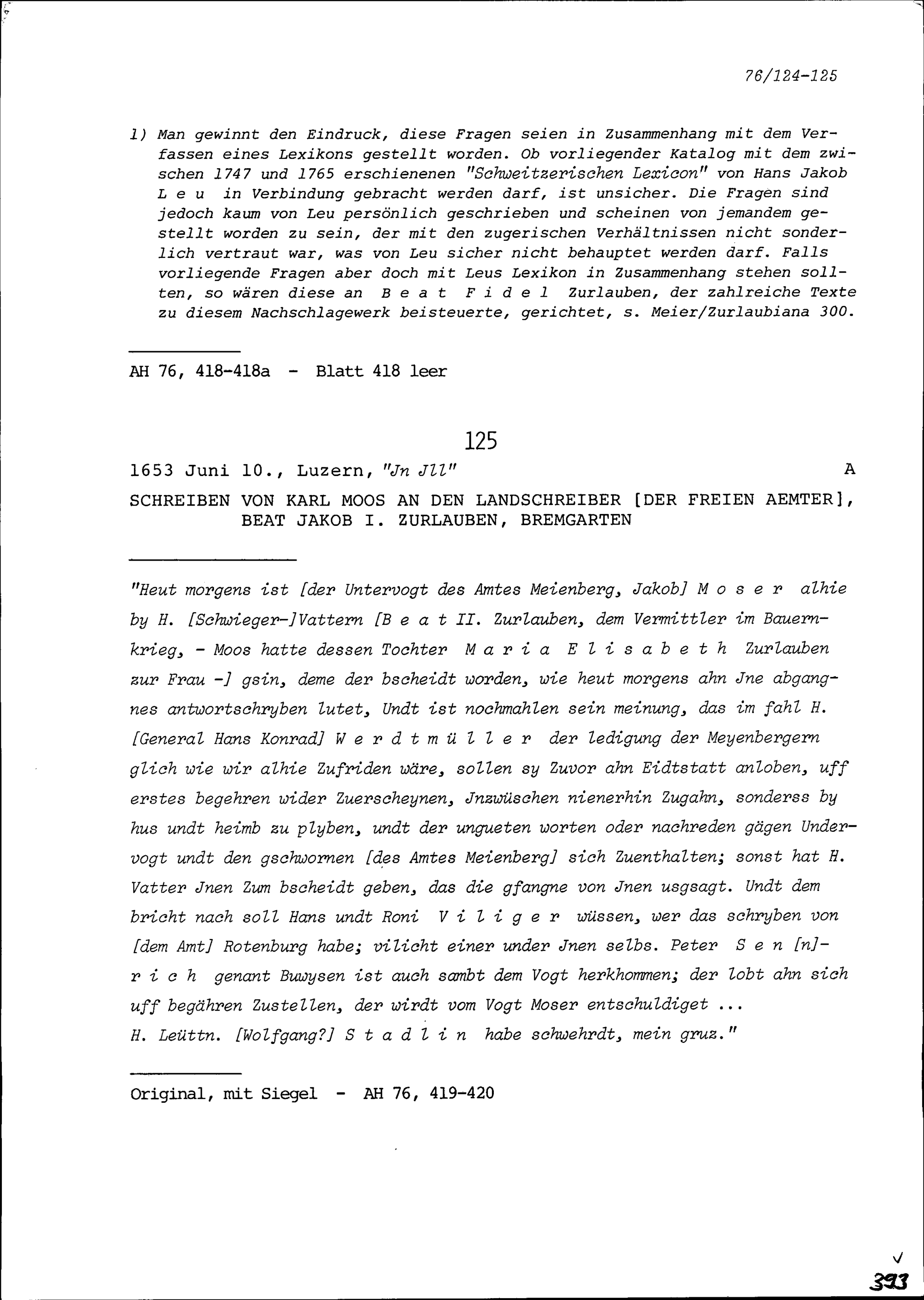 76/124-125

1) Man gewinnt den Eindruck, diese Fragen seien in Zusammenhang mit dem Verfassen eines Lexikons gestellt worden. Ob vorliegender Katalog mit dem zwischen 1747 und 1765 erschienenen "Schweitzerischen Lexicon" von Hans Jakob L e u in Verbindung gebracht werden darf, ist unsicher. Die Fragen sind jedoch kaum von Leu persönlich geschrieben und scheinen von jemandem gestellt worden zu sein, der mit den zugerischen Verhältnissen nicht sonderlich vertraut war, was von Leu sicher nicht behauptet werden darf. Falls vorliegende Fragen aber doch mit Leus Lexikon in Zusammenhang stehen sollten, so wären diese an B e a t F i d e l Zurlauben, der zahlreiche Texte zu diesem Nachschlagewerk beisteuerte, gerichtet, s. Meier/Zurlaubiana 300.

AH 76, 418-418a - Blatt 418 leer

125

1653 Juni 10., Luzern, "Jn Jll" A

SCHREIBEN VON KARL MOOS AN DEN LANDSCHREIBER [DER FREIEN AEMTER], BEAT JAKOB I. ZURLAUBEN, BREMGARTEN

"Heut morgens ist [der Untervogt des Amtes Meienberg, Jakob] M o s e r alhie by H. [Schwieger-]Vattern [B e a t II. Zurlauben, dem Vermittler im Bauernkrieg, - Moos hatte dessen Tochter M a r i a E l i s a b e t h Zurlauben zur Frau -] gsin, deme der bscheidt worden, wie heut morgens ahn Jne abgangnes antwortschryben lutet, Undt ist nochmahlen sein meinung, das im fahl H. [General Hans Konrad] W e r d t m ü l l e r der ledigung der Meyenbergern glich wie wir alhie Zufriden wäre, sollen sy Zuvor ahn Eidtstatt anloben, uff erstes begehren wider Zuerscheynen, Jnzwüschen nienerhin Zugahn, sonderss by hus undt heimb zu plyben, undt der ungueten worten oder nachreden gägen Undervogt undt den gschwornen [des Amtes Meienberg] sich Zuenthalten; sonst hat H. Vatter Jnen Zum bscheidt geben, das die gfangne von Jnen usgsagt. Undt dem bricht nach soll Hans undt Roni V i l i g e r wüssen, wer das schryben von [dem Amt] Rotenburg habe; vilicht einer under Jnen selbs. Peter S e n [n]r i c h genant Buwysen ist auch sambt dem Vogt herkhommen; der lobt ahn sich uff begähren Zustellen, der wirdt vom Vogt Moser entschuldiget ...
H. Leüttn. [Wolfgang?] S t a d l i n habe schwehrdt, mein gruz."

Original, mit Siegel - AH 76, 419-420

393